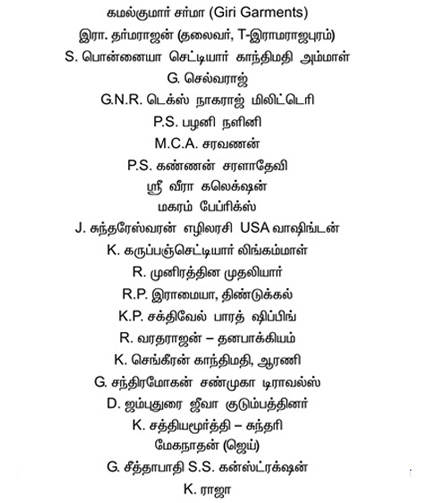 கமல்குமார் சர்மா (Giri Garments)
இரா. தர்மராஜன் (தலைவர், T-இராமராஜபுரம்)
S. பொன்னையா செட்டியார் காந்திமதி அம்மாள்
G. செல்வராஜ்
G.N.R. டெக்ஸ் நாகராஜ் மிலிட்டெரி
P.S. பழனி நளினி
M.C.A. சரவணன்
P.S. கண்ணன் சரளாதேவி
ஸ்ரீ வீரா கலெக்ஷன்
மகரம் பேப்ரிக்ஸ்
J. சுந்தரேஸ்வரன் எழிலரசி USA வாஷிங்டன்
K. கருப்பஞ்செட்டியார் லிங்கம்மாள்
R. முனிரத்தின முதலியார்
R.P. இராமையா, திண்டுக்கல்
K.P. சக்திவேல் பாரத் ஷிப்பிங்
R. வரதராஜன் – தனபாக்கியம்
K. செங்கீரன் காந்திமதி, ஆரணி
G. சந்திரமோகன் சண்முகா டிராவல்ஸ்
D. ஜம்புதுரை ஜீவா குடும்பத்தினர்
K. சத்தியமூர்த்தி – சுந்தரி
மேகநாதன் (ஜெய்)
G. சீத்தாபாதி S.S. கன்ஸ்ட்ரக்ஷன்
K. ராஜா